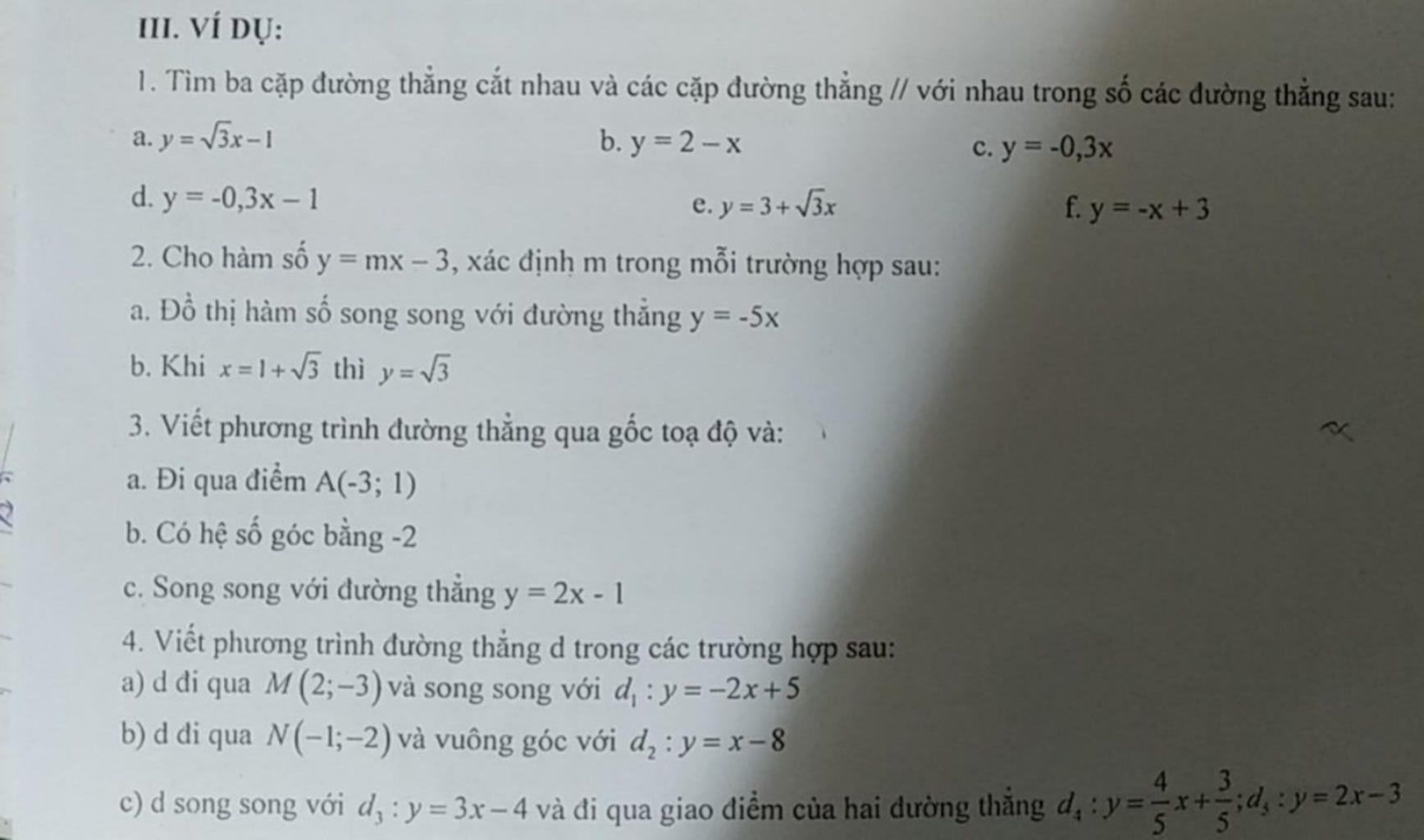 III. VÍ DỤ:

1. Tìm ba cặp đường thẳng cắt nhau và các cặp đường thẳng // với nhau trong số các đường thẳng sau:

a. $y = \sqrt{3}x - 1$
b. $y = 2 - x$
c. $y = -0,3x$
d. $y = -0,3x - 1$
e. $y = 3 + \sqrt{3}x$
f. $y = -x + 3$

2. Cho hàm số $y = mx - 3$, xác định m trong mỗi trường hợp sau:

a. Đồ thị hàm số song song với đường thẳng $y = -5x$

b. Khi $x = 1 + \sqrt{3}$ thì $y = \sqrt{3}$

3. Viết phương trình đường thẳng qua gốc toạ độ và:

a. Đi qua điểm A(-3; 1)

b. Có hệ số góc bằng -2

c. Song song với đường thẳng $y = 2x - 1$

4. Viết phương trình đường thẳng d trong các trường hợp sau:

a) d đi qua $M(2;-3)$ và song song với $d_1 : y = -2x + 5$

b) d đi qua $N(-1;-2)$ và vuông góc với $d_2 : y = x - 8$

c) d song song với $d_3 : y = 3x - 4$ và đi qua giao điểm của hai đường thẳng $d_4 : y = \frac{4}{5}x + \frac{3}{5}; d_5 : y = 2x - 3$